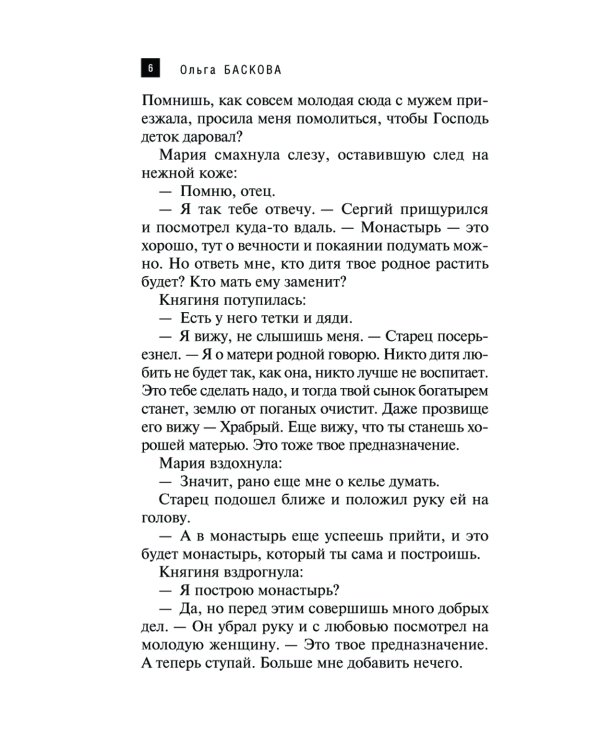 6 Ольга БАСКОВА

Помнишь, как совсем молодая сюда с мужем приезжала, просила меня помолиться, чтобы Господь деток даровал?

Мария смахнула слезу, оставившую след на нежной коже:

— Помню, отец.

— Я так тебе отвечу. — Сергий прищурился и посмотрел куда-то вдаль. — Монастырь — это хорошо, тут о вечности и покаянии подумать можно. Но ответь мне, кто дитя твое родное растить будет? Кто мать ему заменит?

Княгиня потупилась:

— Есть у него тетки и дяди.

— Я вижу, не слышишь меня. — Старец посерьезнел. — Я о матери родной говорю. Никто дитя любить не будет так, как она, никто лучше не воспитает. Это тебе сделать надо, и тогда твой сынок богатырем станет, землю от поганых очистит. Даже прозвище его вижу — Храбрый. Еще вижу, что ты станешь хорошей матерью. Это тоже твое предназначение.

Мария вздохнула:

— Значит, рано еще мне о келье думать.

Старец подошел ближе и положил руку ей на голову.

— А в монастырь еще успеешь прийти, и это будет монастырь, который ты сама и построишь.

Княгиня вздрогнула:

— Я построю монастырь?

— Да, но перед этим совершишь много добрых дел. — Он убрал руку и с любовью посмотрел на молодую женщину. — Это твое предназначение. А теперь ступай. Больше мне добавить нечего.